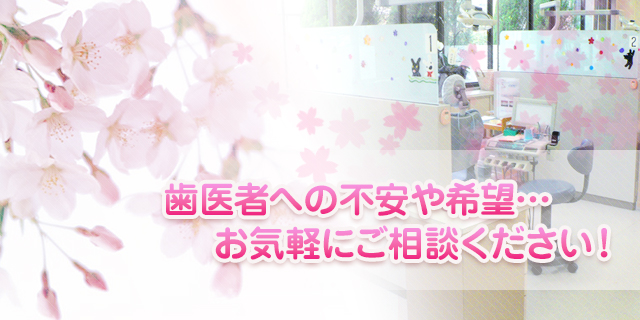 1

2

歯医者への不安や希望…
お気軽にご相談ください！